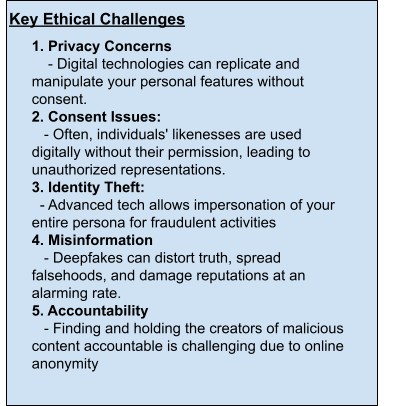 Key Ethical Challenges

1. Privacy Concerns
- Digital technologies can replicate and manipulate your personal features without consent.
2. Consent Issues:
- Often, individuals' likenesses are used digitally without their permission, leading to unauthorized representations.
3. Identity Theft:
- Advanced tech allows impersonation of your entire persona for fraudulent activities
4. Misinformation
- Deepfakes can distort truth, spread falsehoods, and damage reputations at an alarming rate.
5. Accountability
- Finding and holding the creators of malicious content accountable is challenging due to online anonymity